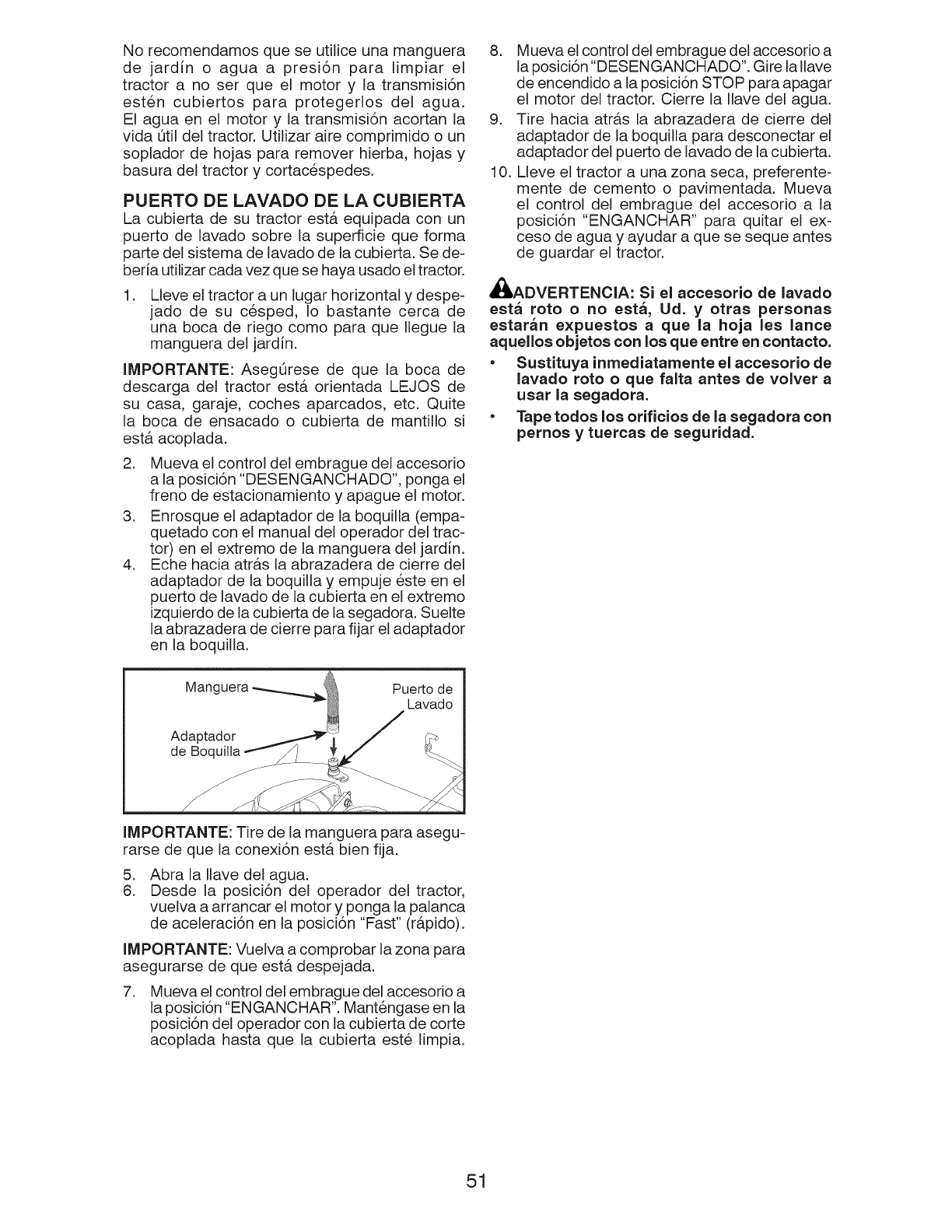 No recomendamos que se utilice una manguera de jardín o agua a presión para limpiar el tractor a no ser que el motor y la transmisión estén cubiertos para protegerlos del agua. El agua en el motor y la transmisión acortan la vida útil del tractor. Utilizar aire comprimido o un soplador de hojas para remover hierba, hojas y basura del tractor y cortacéspedes.

PUERTO DE LAVADO DE LA CUBIERTA

La cubierta de su tractor está equipada con un puerto de lavado sobre la superficie que forma parte del sistema de lavado de la cubierta. Se debería utilizar cada vez que se haya usado el tractor.

1. Lleve el tractor a un lugar horizontal y despejado de su césped, lo bastante cerca de una boca de riego como para que llegue la manguera del jardín.

IMPORTANTE: Asegúrese de que la boca de descarga del tractor está orientada LEJOS de su casa, garaje, coches aparcados, etc. Quite la boca de ensacado o cubierta de mantillo si está acoplada.

2. Mueva el control del embrague del accesorio a la posición "DESENGANCHADO", ponga el freno de estacionamiento y apague el motor.
3. Enrosque el adaptador de la boquilla (empaquetado con el manual del operador del tractor) en el extremo de la manguera del jardín.
4. Eche hacia atrás la abrazadera de cierre del adaptador de la boquilla y empuje éste en el puerto de lavado de la cubierta en el extremo izquierdo de la cubierta de la segadora. Suelte la abrazadera de cierre para fijar el adaptador en la boquilla.

Manguera

Puerto de Lavado

Adaptador de Boquilla

IMPORTANTE: Tire de la manguera para asegurarse de que la conexión está bien fija.

5. Abra la llave del agua.
6. Desde la posición del operador del tractor, vuelva a arrancar el motor y ponga la palanca de aceleración en la posición "Fast" (rápido).

IMPORTANTE: Vuelva a comprobar la zona para asegurarse de que está despejada.

7. Mueva el control del embrague del accesorio a la posición "ENGANCHAR". Manténgase en la posición del operador con la cubierta de corte acoplada hasta que la cubierta esté limpia.
8. Mueva el control del embrague del accesorio a la posición "DESENGANCHADO". Gire la llave de encendido a la posición STOP para apagar el motor del tractor. Cierre la llave del agua.
9. Tire hacia atrás la abrazadera de cierre del adaptador de la boquilla para desconectar el adaptador del puerto de lavado de la cubierta.
10. Lleve el tractor a una zona seca, preferentemente de cemento o pavimentada. Mueva el control del embrague del accesorio a la posición "ENGANCHAR" para quitar el exceso de agua y ayudar a que se seque antes de guardar el tractor.

ADVERTENCIA: Si el accesorio de lavado está roto o no está, Ud. y otras personas estarán expuestos a que la hoja les lance aquellos objetos con los que entre en contacto.

• Sustituya inmediatamente el accesorio de lavado roto o que falta antes de volver a usar la segadora.
• Tape todos los orificios de la segadora con pernos y tuercas de seguridad.

51